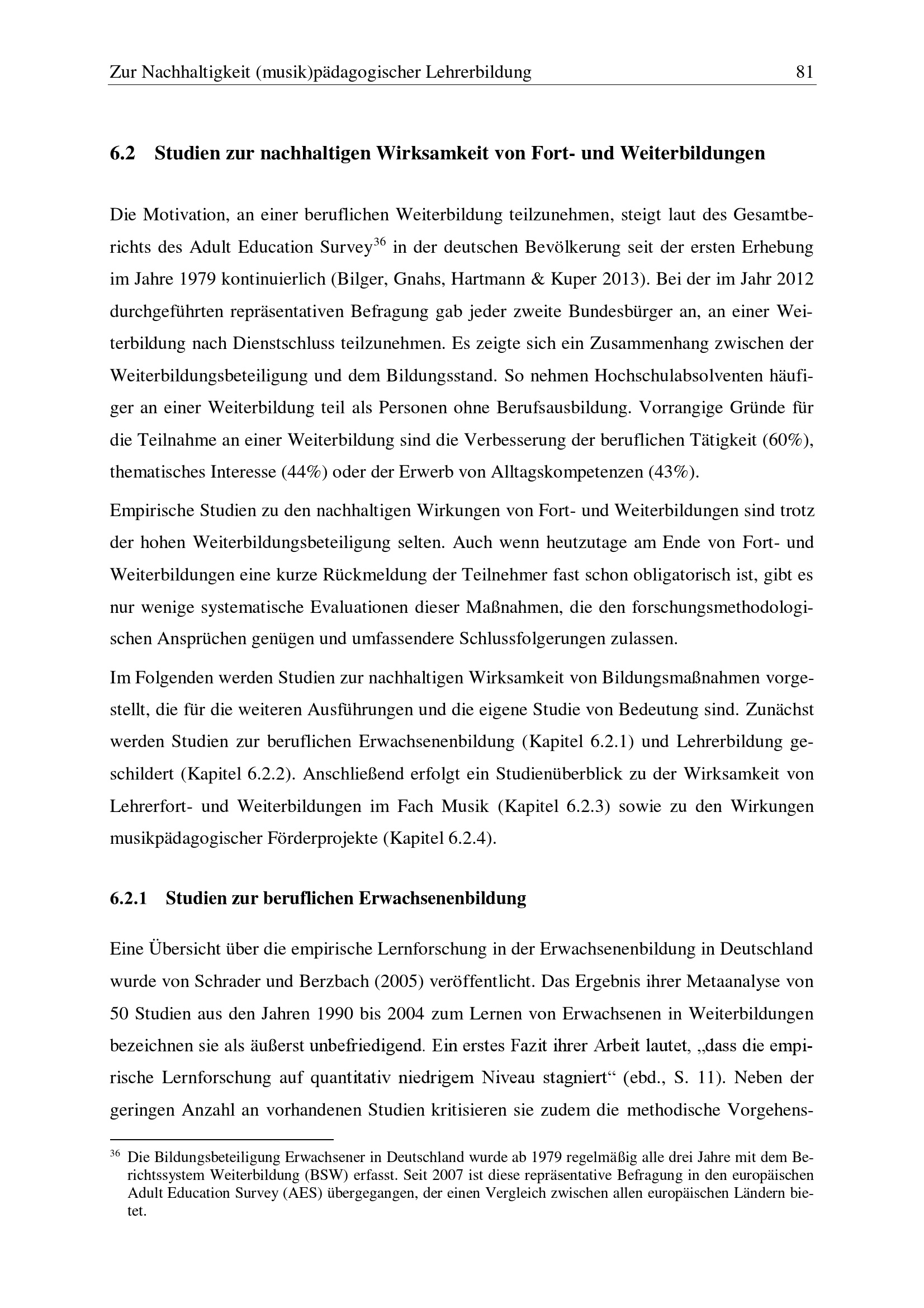 Zur Nachhaltigkeit (musik)pädagogischer Lehrerbildung 81

6.2 Studien zur nachhaltigen Wirksamkeit von Fort- und Weiterbildungen

Die Motivation, an einer beruflichen Weiterbildung teilzunehmen, steigt laut des Gesamtberichts des Adult Education Survey$^{36}$ in der deutschen Bevölkerung seit der ersten Erhebung im Jahre 1979 kontinuierlich (Bilger, Gnahs, Hartmann & Kuper 2013). Bei der im Jahr 2012 durchgeführten repräsentativen Befragung gab jeder zweite Bundesbürger an, an einer Weiterbildung nach Dienstschluss teilzunehmen. Es zeigte sich ein Zusammenhang zwischen der Weiterbildungsbeteiligung und dem Bildungsstand. So nehmen Hochschulabsolventen häufiger an einer Weiterbildung teil als Personen ohne Berufsausbildung. Vorrangige Gründe für die Teilnahme an einer Weiterbildung sind die Verbesserung der beruflichen Tätigkeit (60%), thematisches Interesse (44%) oder der Erwerb von Alltagskompetenzen (43%).

Empirische Studien zu den nachhaltigen Wirkungen von Fort- und Weiterbildungen sind trotz der hohen Weiterbildungsbeteiligung selten. Auch wenn heutzutage am Ende von Fort- und Weiterbildungen eine kurze Rückmeldung der Teilnehmer fast schon obligatorisch ist, gibt es nur wenige systematische Evaluationen dieser Maßnahmen, die den forschungsmethodologischen Ansprüchen genügen und umfassendere Schlussfolgerungen zulassen.

Im Folgenden werden Studien zur nachhaltigen Wirksamkeit von Bildungsmaßnahmen vorgestellt, die für die weiteren Ausführungen und die eigene Studie von Bedeutung sind. Zunächst werden Studien zur beruflichen Erwachsenenbildung (Kapitel 6.2.1) und Lehrerbildung geschildert (Kapitel 6.2.2). Anschließend erfolgt ein Studienüberblick zu der Wirksamkeit von Lehrerfort- und Weiterbildungen im Fach Musik (Kapitel 6.2.3) sowie zu den Wirkungen musikpädagogischer Förderprojekte (Kapitel 6.2.4).

6.2.1 Studien zur beruflichen Erwachsenenbildung

Eine Übersicht über die empirische Lernforschung in der Erwachsenenbildung in Deutschland wurde von Schrader und Berzbach (2005) veröffentlicht. Das Ergebnis ihrer Metaanalyse von 50 Studien aus den Jahren 1990 bis 2004 zum Lernen von Erwachsenen in Weiterbildungen bezeichnen sie als äußerst unbefriedigend. Ein erstes Fazit ihrer Arbeit lautet, „dass die empirische Lernforschung auf quantitativ niedrigem Niveau stagniert“ (ebd., S. 11). Neben der geringen Anzahl an vorhandenen Studien kritisieren sie zudem die methodische Vorgehens-

$^{36}$ Die Bildungsbeteiligung Erwachsener in Deutschland wurde ab 1979 regelmäßig alle drei Jahre mit dem Berichtssystem Weiterbildung (BSW) erfasst. Seit 2007 ist diese repräsentative Befragung in den europäischen Adult Education Survey (AES) übergegangen, der einen Vergleich zwischen allen europäischen Ländern bietet.